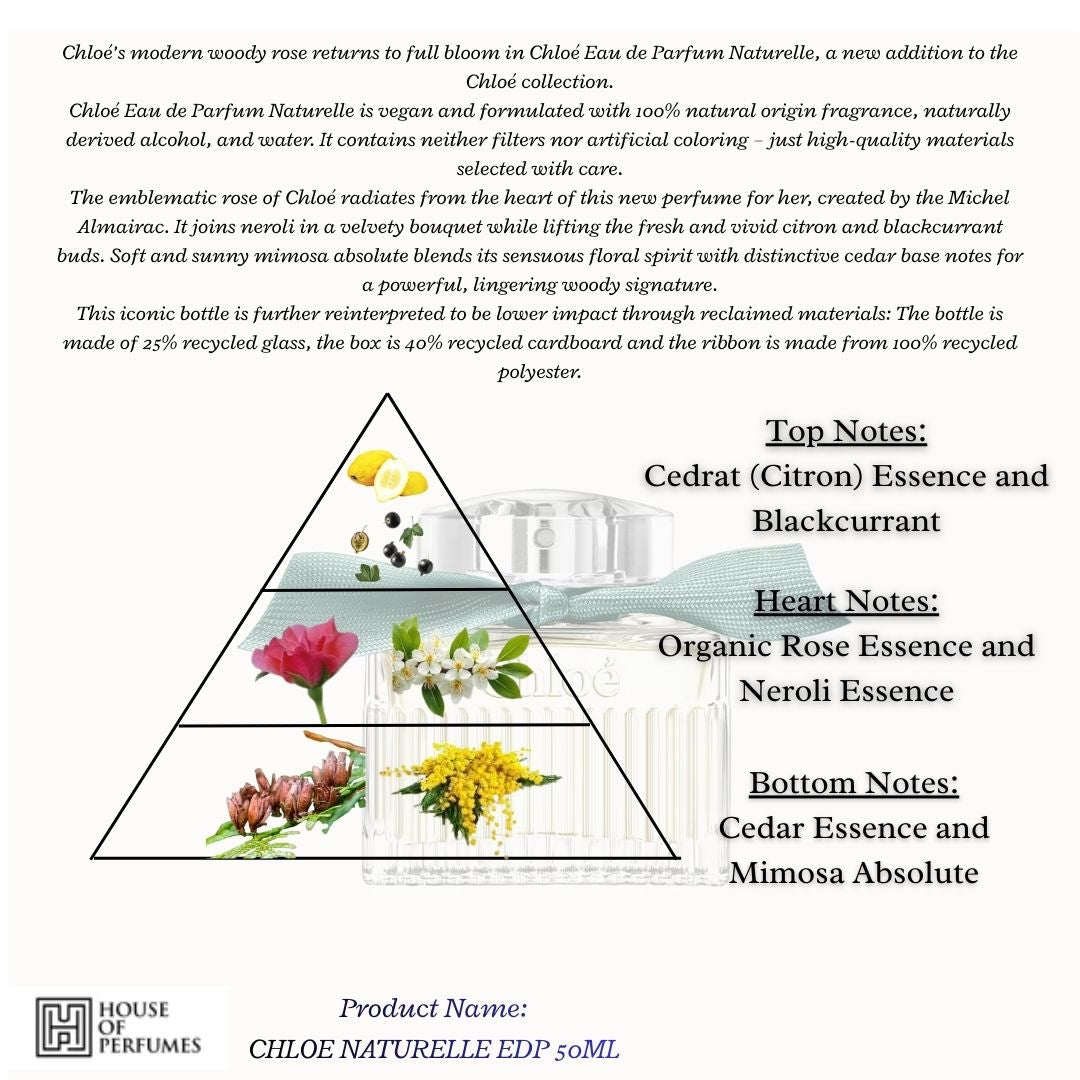 Chloé's modern woody rose returns to full bloom in Chloé Eau de Parfum Naturelle, a new addition to the Chloé collection.
Chloé Eau de Parfum Naturelle is vegan and formulated with 100% natural origin fragrance, naturally derived alcohol, and water. It contains neither filters nor artificial coloring – just high-quality materials selected with care.
The emblematic rose of Chloé radiates from the heart of this new perfume for her, created by the Michel Almairac. It joins neroli in a velvety bouquet while lifting the fresh and vivid citron and blackcurrant buds. Soft and sunny mimosa absolute blends its sensuous floral spirit with distinctive cedar base notes for a powerful, lingering woody signature.
This iconic bottle is further reinterpreted to be lower impact through reclaimed materials: The bottle is made of 25% recycled glass, the box is 40% recycled cardboard and the ribbon is made from 100% recycled polyester.

Top Notes:
Cedrat (Citron) Essence and Blackcurrant

Heart Notes:
Organic Rose Essence and Neroli Essence

Bottom Notes:
Cedar Essence and Mimosa Absolute

Chloé

HOUSE OF PERFUMES

Product Name:
CHLOE NATURELLE EDP 50ML